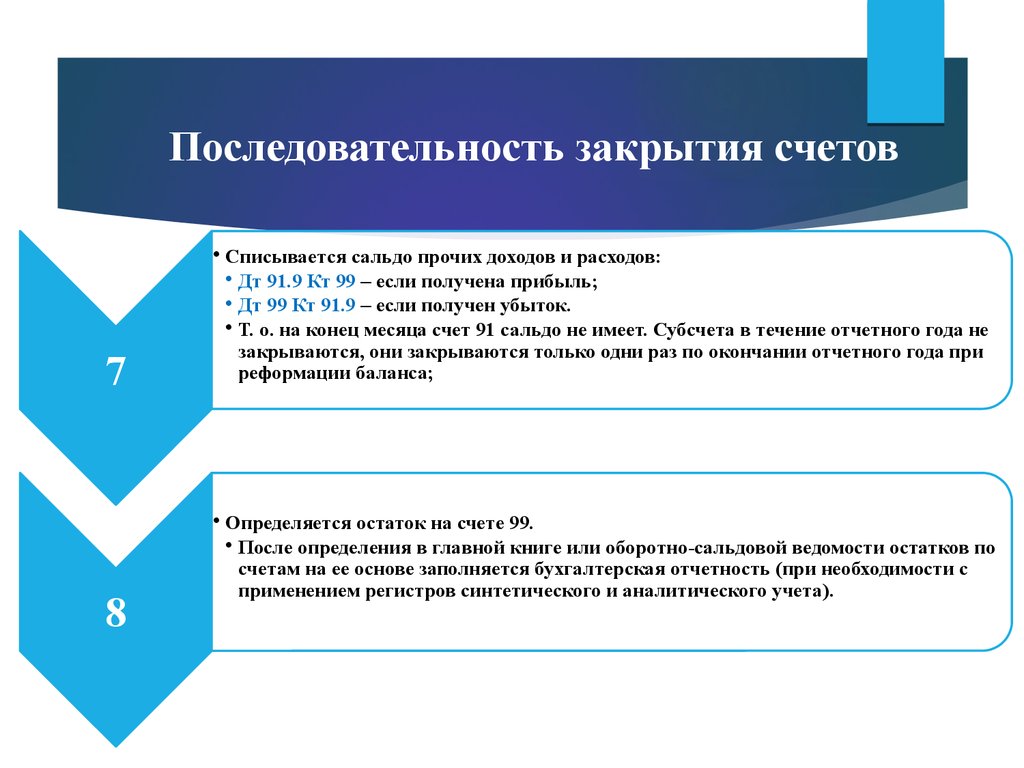 Последовательность закрытия счетов

7

• Списывается сальдо прочих доходов и расходов:
• Дт 91.9 Кт 99 – если получена прибыль;
• Дт 99 Кт 91.9 – если получен убыток.
• Т. о. на конец месяца счет 91 сальдо не имеет. Субсчета в течение отчетного года не закрываются, они закрываются только одни раз по окончании отчетного года при реформации баланса;

8

• Определяется остаток на счете 99.
• После определения в главной книге или оборотно-сальдовой ведомости остатков по счетам на ее основе заполняется бухгалтерская отчетность (при необходимости с применением регистров синтетического и аналитического учета).